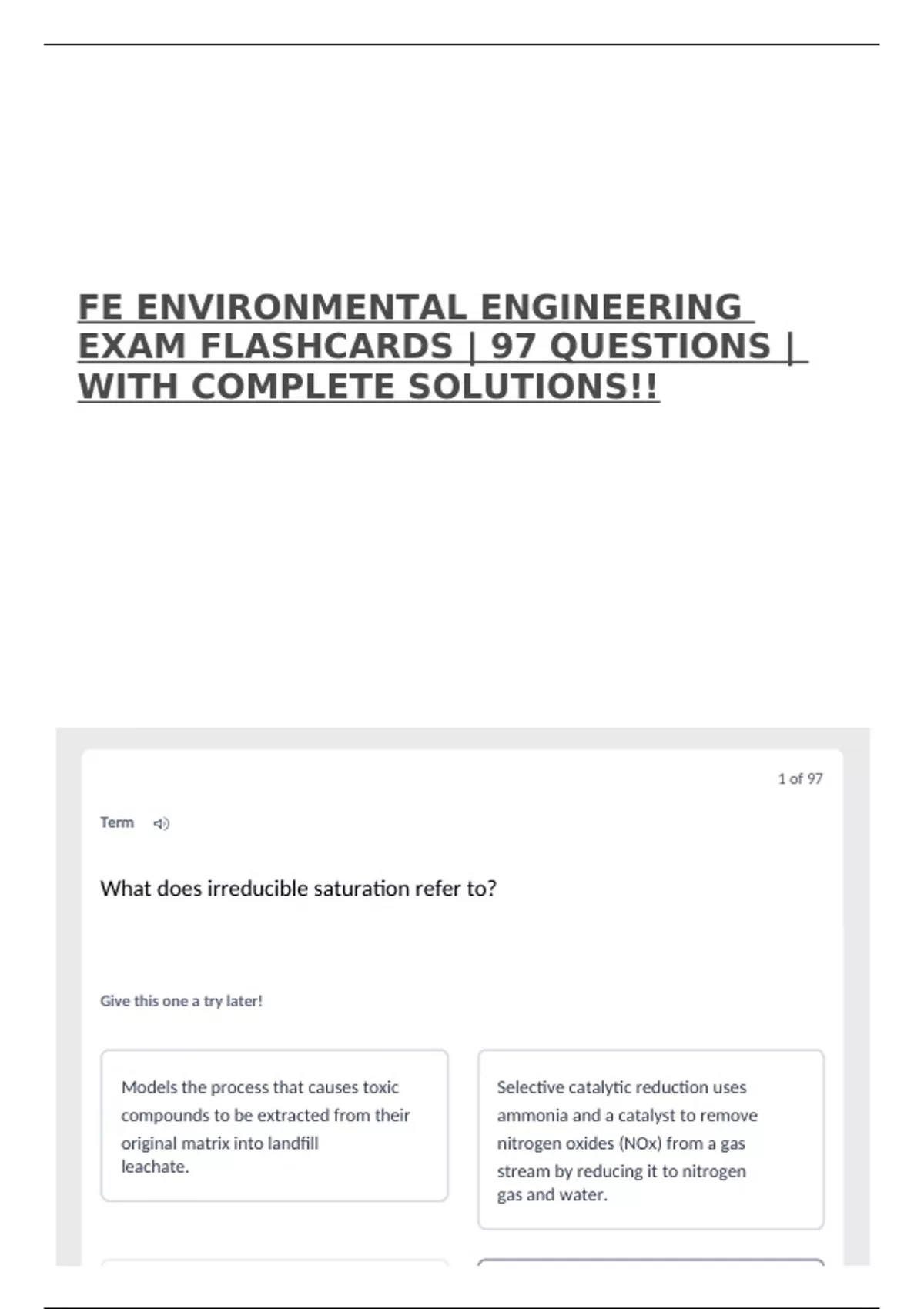 FE ENVIRONMENTAL ENGINEERING EXAM FLASHCARDS | 97 QUESTIONS | WITH COMPLETE SOLUTIONS!!

1 of 97

Term

What does irreducible saturation refer to?

Give this one a try later!

Models the process that causes toxic compounds to be extracted from their original matrix into landfill leachate.

Selective catalytic reduction uses ammonia and a catalyst to remove nitrogen oxides (NOx) from a gas stream by reducing it to nitrogen gas and water.